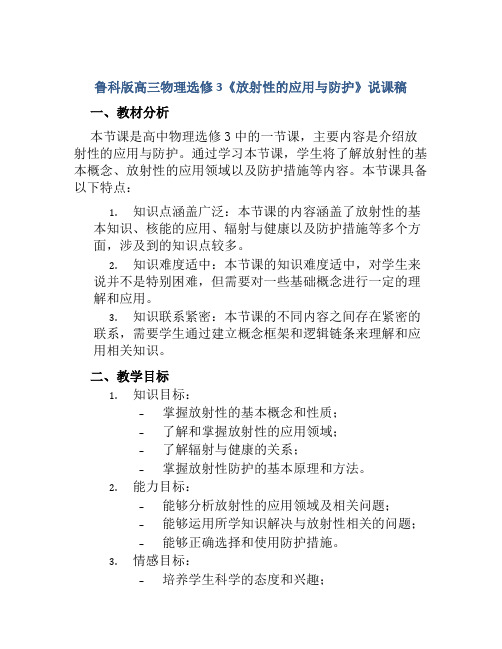 鲁科版高三物理选修3《放射性的应用与防护》说课稿

一、教材分析

本节课是高中物理选修3中的一节课，主要内容是介绍放射性的应用与防护。通过学习本节课，学生将了解放射性的基本概念、放射性的应用领域以及防护措施等内容。本节课具备以下特点：

1. 知识点涵盖广泛：本节课的内容涵盖了放射性的基本知识、核能的应用、辐射与健康以及防护措施等多个方面，涉及到的知识点较多。

2. 知识难度适中：本节课的知识难度适中，对学生来说并不是特别困难，但需要对一些基础概念进行一定的理解和应用。

3. 知识联系紧密：本节课的不同内容之间存在紧密的联系，需要学生通过建立概念框架和逻辑链条来理解和应用相关知识。

二、教学目标

1. 知识目标：
- 掌握放射性的基本概念和性质；
- 了解和掌握放射性的应用领域；
- 了解辐射与健康的关系；
- 掌握放射性防护的基本原理和方法。

2. 能力目标：
- 能够分析放射性的应用领域及相关问题；
- 能够运用所学知识解决与放射性相关的问题；
- 能够正确选择和使用防护措施。

3. 情感目标：
- 培养学生科学的态度和兴趣；